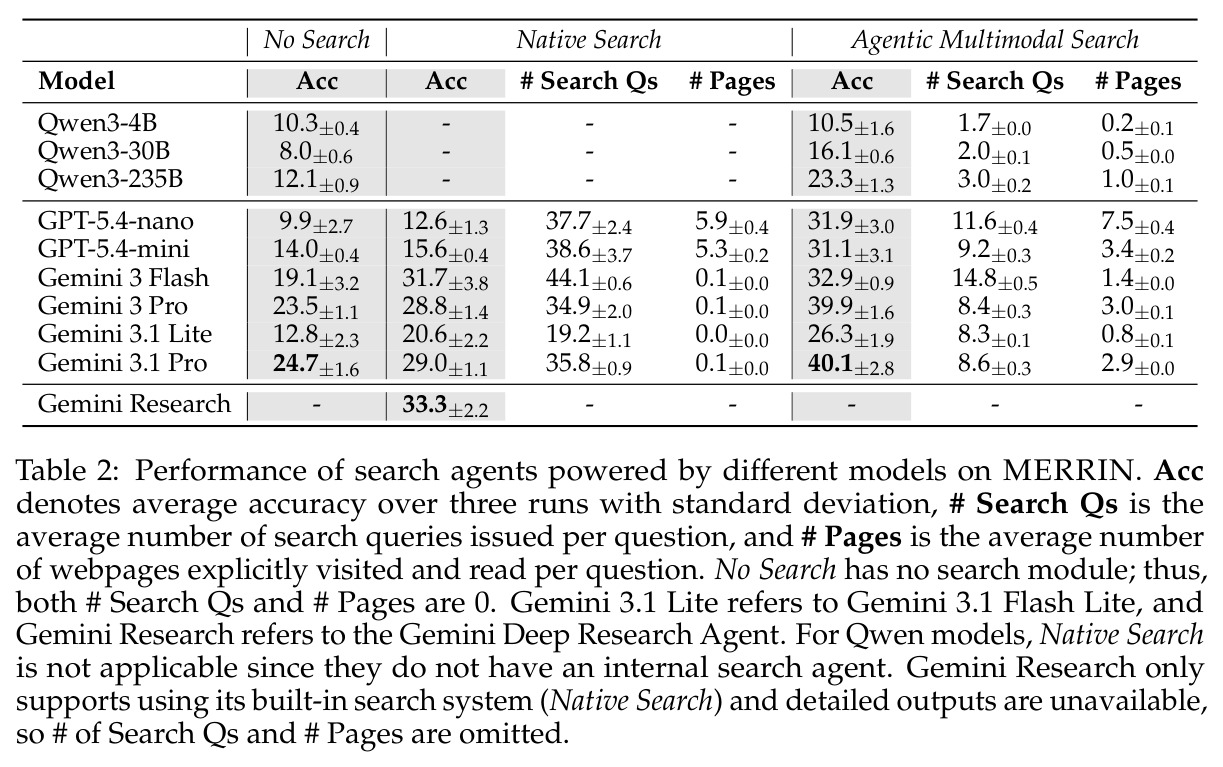 |  | No Search | Native Search |  |  | Agentic Multimodal Search |  |  |
|---|---|---|---|---|---|---|---|
| Model | Acc | Acc | # Search Qs | # Pages | Acc | # Search Qs | # Pages |
| Qwen3-4B | $10.3_{\pm 0.4}$ | - | - | - | $10.5_{\pm 1.6}$ | $1.7_{\pm 0.0}$ | $0.2_{\pm 0.1}$ |
| Qwen3-30B | $8.0_{\pm 0.6}$ | - | - | - | $16.1_{\pm 0.6}$ | $2.0_{\pm 0.1}$ | $0.5_{\pm 0.0}$ |
| Qwen3-235B | $12.1_{\pm 0.9}$ | - | - | - | $23.3_{\pm 1.3}$ | $3.0_{\pm 0.2}$ | $1.0_{\pm 0.1}$ |
| GPT-5.4-nano | $9.9_{\pm 2.7}$ | $12.6_{\pm 1.3}$ | $37.7_{\pm 2.4}$ | $5.9_{\pm 0.4}$ | $31.9_{\pm 3.0}$ | $11.6_{\pm 0.4}$ | $7.5_{\pm 0.4}$ |
| GPT-5.4-mini | $14.0_{\pm 0.4}$ | $15.6_{\pm 0.4}$ | $38.6_{\pm 3.7}$ | $5.3_{\pm 0.2}$ | $31.1_{\pm 3.1}$ | $9.2_{\pm 0.3}$ | $3.4_{\pm 0.2}$ |
| Gemini 3 Flash | $19.1_{\pm 3.2}$ | $31.7_{\pm 3.8}$ | $44.1_{\pm 0.6}$ | $0.1_{\pm 0.0}$ | $32.9_{\pm 0.9}$ | $14.8_{\pm 0.5}$ | $1.4_{\pm 0.0}$ |
| Gemini 3 Pro | $23.5_{\pm 1.1}$ | $28.8_{\pm 1.4}$ | $34.9_{\pm 2.0}$ | $0.1_{\pm 0.0}$ | $39.9_{\pm 1.6}$ | $8.4_{\pm 0.3}$ | $3.0_{\pm 0.1}$ |
| Gemini 3.1 Lite | $12.8_{\pm 2.3}$ | $20.6_{\pm 2.2}$ | $19.2_{\pm 1.1}$ | $0.0_{\pm 0.0}$ | $26.3_{\pm 1.9}$ | $8.3_{\pm 0.1}$ | $0.8_{\pm 0.1}$ |
| Gemini 3.1 Pro | $24.7_{\pm 1.6}$ | $29.0_{\pm 1.1}$ | $35.8_{\pm 0.9}$ | $0.1_{\pm 0.0}$ | $40.1_{\pm 2.8}$ | $8.6_{\pm 0.3}$ | $2.9_{\pm 0.0}$ |
| Gemini Research | - | $33.3_{\pm 2.2}$ | - | - | - | - | - |

Table 2: Performance of search agents powered by different models on MERRIN. Acc denotes average accuracy over three runs with standard deviation, # Search Qs is the average number of search queries issued per question, and # Pages is the average number of webpages explicitly visited and read per question. No Search has no search module; thus, both # Search Qs and # Pages are 0. Gemini 3.1 Lite refers to Gemini 3.1 Flash Lite, and Gemini Research refers to the Gemini Deep Research Agent. For Qwen models, Native Search is not applicable since they do not have an internal search agent. Gemini Research only supports using its built-in search system (Native Search) and detailed outputs are unavailable, so # of Search Qs and # Pages are omitted.